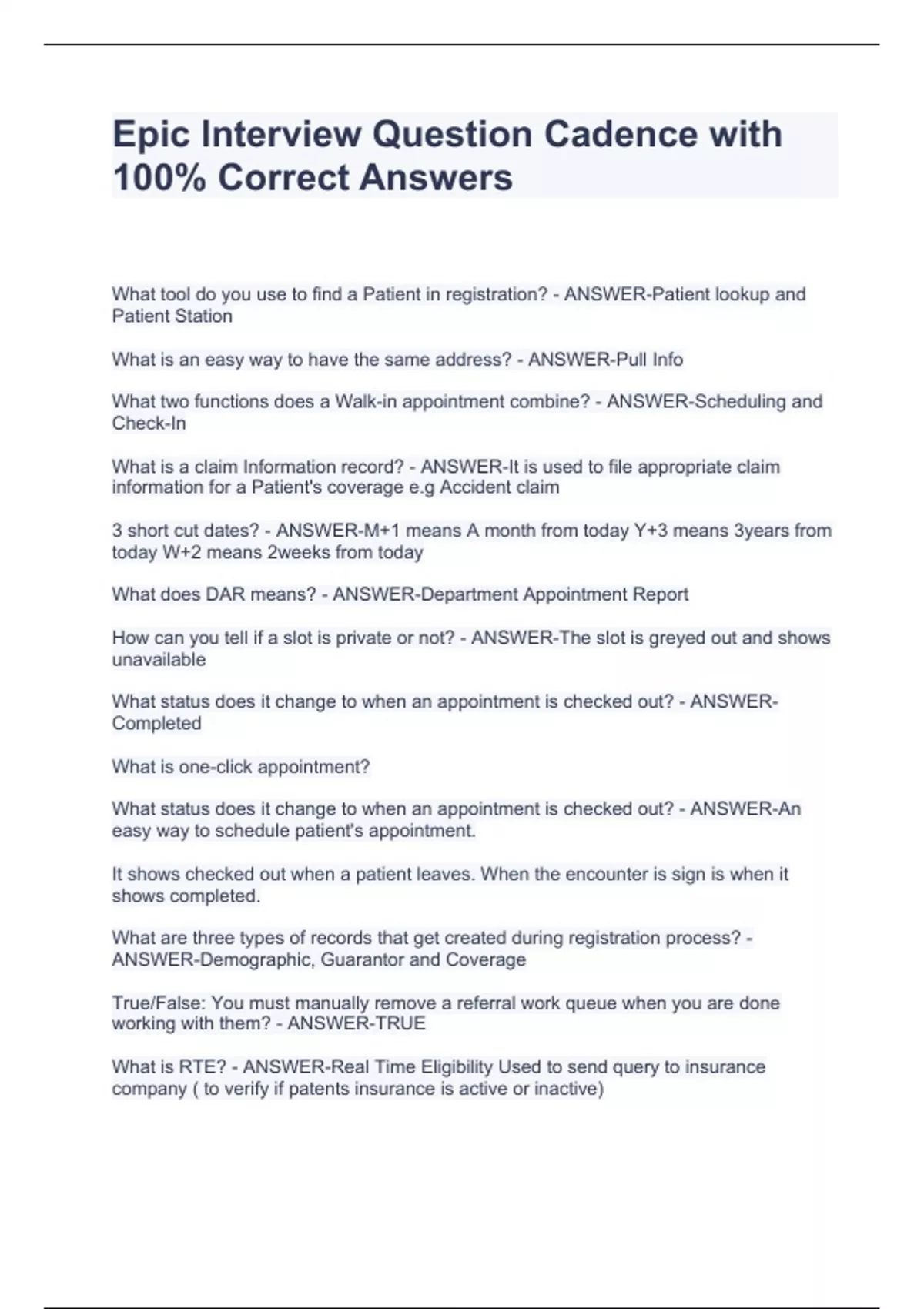 Epic Interview Question Cadence with 100% Correct Answers

What tool do you use to find a Patient in registration? - ANSWER-Patient lookup and Patient Station

What is an easy way to have the same address? - ANSWER-Pull Info

What two functions does a Walk-in appointment combine? - ANSWER-Scheduling and Check-In

What is a claim Information record? - ANSWER-It is used to file appropriate claim information for a Patient's coverage e.g Accident claim

3 short cut dates? - ANSWER-M+1 means A month from today Y+3 means 3years from today W+2 means 2weeks from today

What does DAR means? - ANSWER-Department Appointment Report

How can you tell if a slot is private or not? - ANSWER-The slot is greyed out and shows unavailable

What status does it change to when an appointment is checked out? - ANSWER-Completed

What is one-click appointment?

What status does it change to when an appointment is checked out? - ANSWER-An easy way to schedule patient's appointment.

It shows checked out when a patient leaves. When the encounter is sign is when it shows completed.

What are three types of records that get created during registration process? - ANSWER-Demographic, Guarantor and Coverage

True/False: You must manually remove a referral work queue when you are done working with them? - ANSWER-TRUE

What is RTE? - ANSWER-Real Time Eligibility Used to send query to insurance company ( to verify if patents insurance is active or inactive)